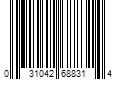 0 31042 68831 4